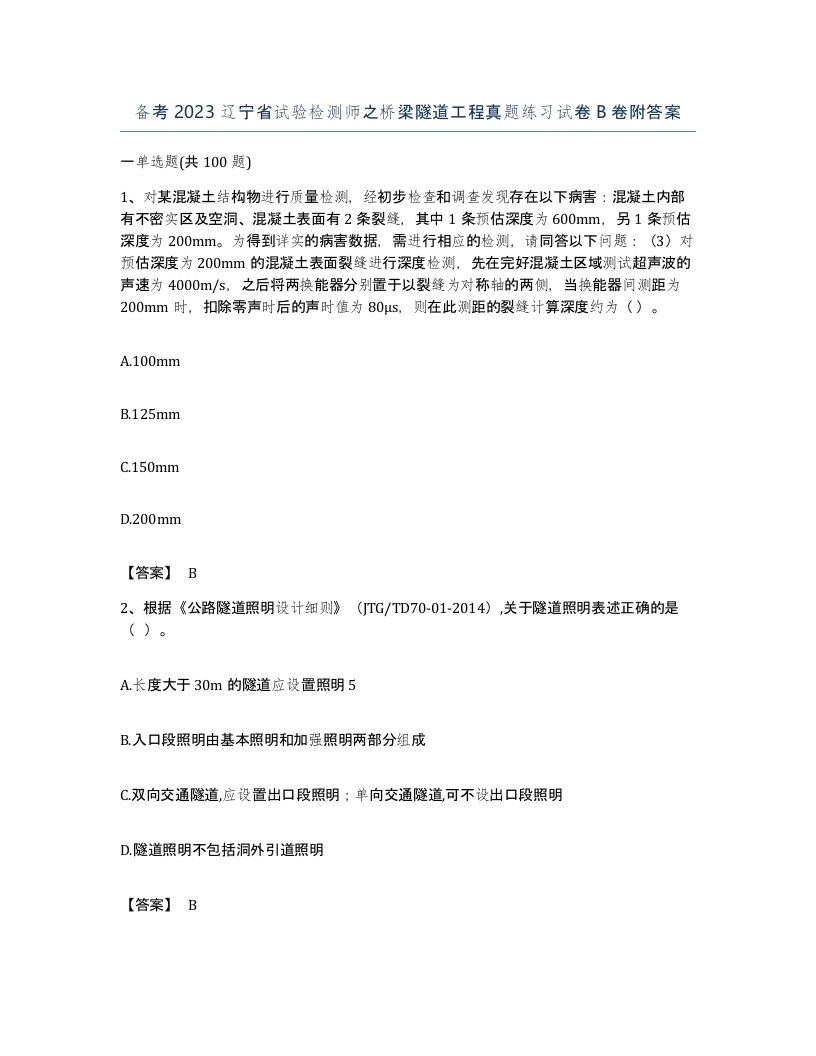 备考2023辽宁省试验检测师之桥梁隧道工程真题练习试卷B卷附答案

一单选题(共100题)

1、对某混凝土结构物进行质量检测，经初步检查和调查发现存在以下病害：混凝土内部有不密实区及空洞、混凝土表面有2条裂缝，其中1条预估深度为600mm，另1条预估深度为200mm。为得到详实的病害数据，需进行相应的检测，请同答以下问题：（3）对预估深度为200mm的混凝土表面裂缝进行深度检测，先在完好混凝土区域测试超声波的声速为4000m/s，之后将两换能器分别置于以裂缝为对称轴的两侧，当换能器间测距为200mm时，扣除零声时后的声时值为80μs，则在此测距的裂缝计算深度约为（）。

A.100mm

B.125mm

C.150mm

D.200mm

【答案】 B

2、根据《公路隧道照明设计细则》（JTG/TD70-01-2014）,关于隧道照明表述正确的是（ ）。

A.长度大于30m的隧道应设置照明5

B.入口段照明由基本照明和加强照明两部分组成

C.双向交通隧道,应设置出口段照明；单向交通隧道,可不设出口段照明

D.隧道照明不包括洞外引道照明

【答案】 B